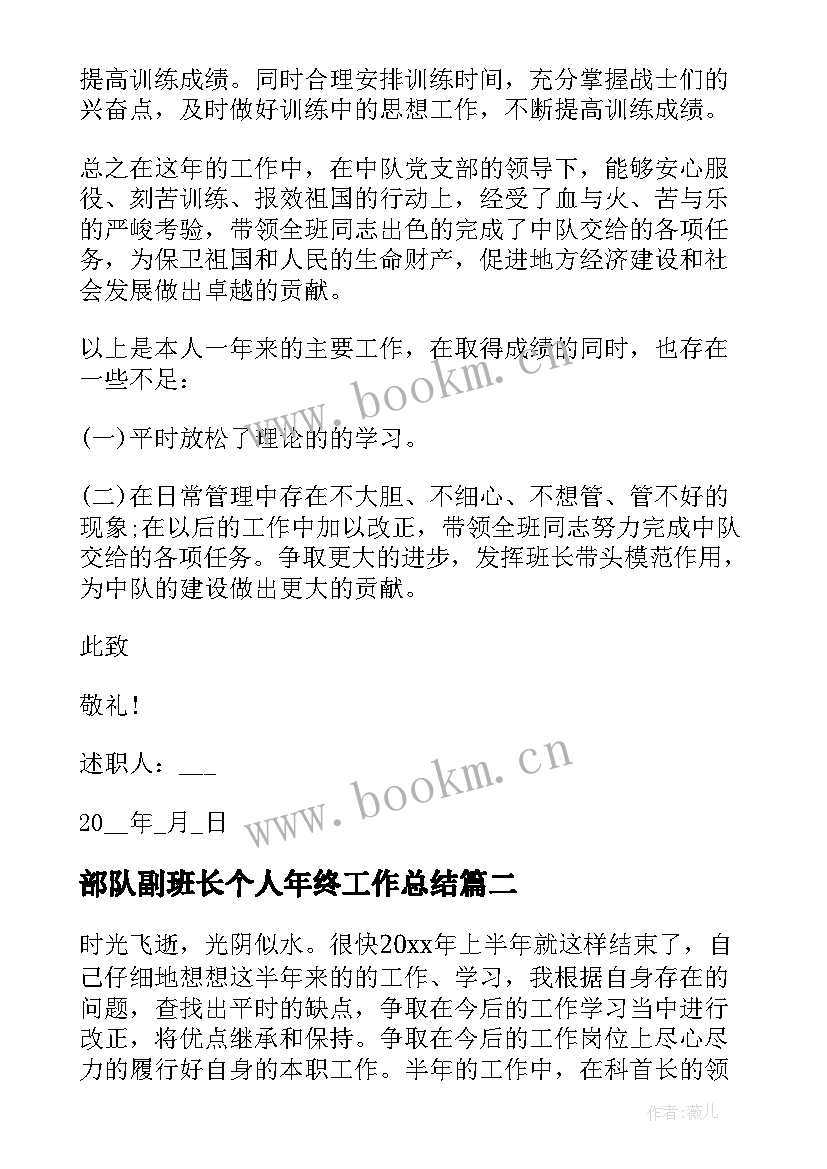 提高训练成绩。同时合理安排训练时间，充分掌握战士们的兴奋点，及时做好训练中的思想工作，不断提高训练成绩。

总之在这年的工作中，在中队党支部的领导下，能够安心服役、刻苦训练、报效祖国的行动上，经受了血与火、苦与乐的严峻考验，带领全班同志出色的完成了中队交给的各项任务，为保卫祖国和人民的生命财产，促进地方经济建设和社会发展做出卓越的贡献。

以上是本人一年来的主要工作，在取得成绩的同时，也存在一些不足：

(一)平时放松了理论的的学习。

(二)在日常管理中存在不大胆、不细心、不想管、管不好的现象;在以后的工作中加以改正，带领全班同志努力完成中队交给的各项任务。争取更大的进步，发挥班长带头模范作用，为中队的建设做出更大的贡献。

此致

敬礼！

述职人：___

20__年_月_日

www.bookm.cn

www.bookm.cn

部队副班长个人年终工作总结篇二

时光飞逝，光阴似水。很快20xx年上半年就这样结束了，自己仔细地想想这半年来的的工作、学习，我根据自身存在的问题，查找出平时的缺点，争取在今后的工作学习当中进行改正，将优点继承和保持。争取在今后的工作岗位上尽心尽力的履行好自身的本职工作。半年的工作中，在科首长的领

作者：薇儿